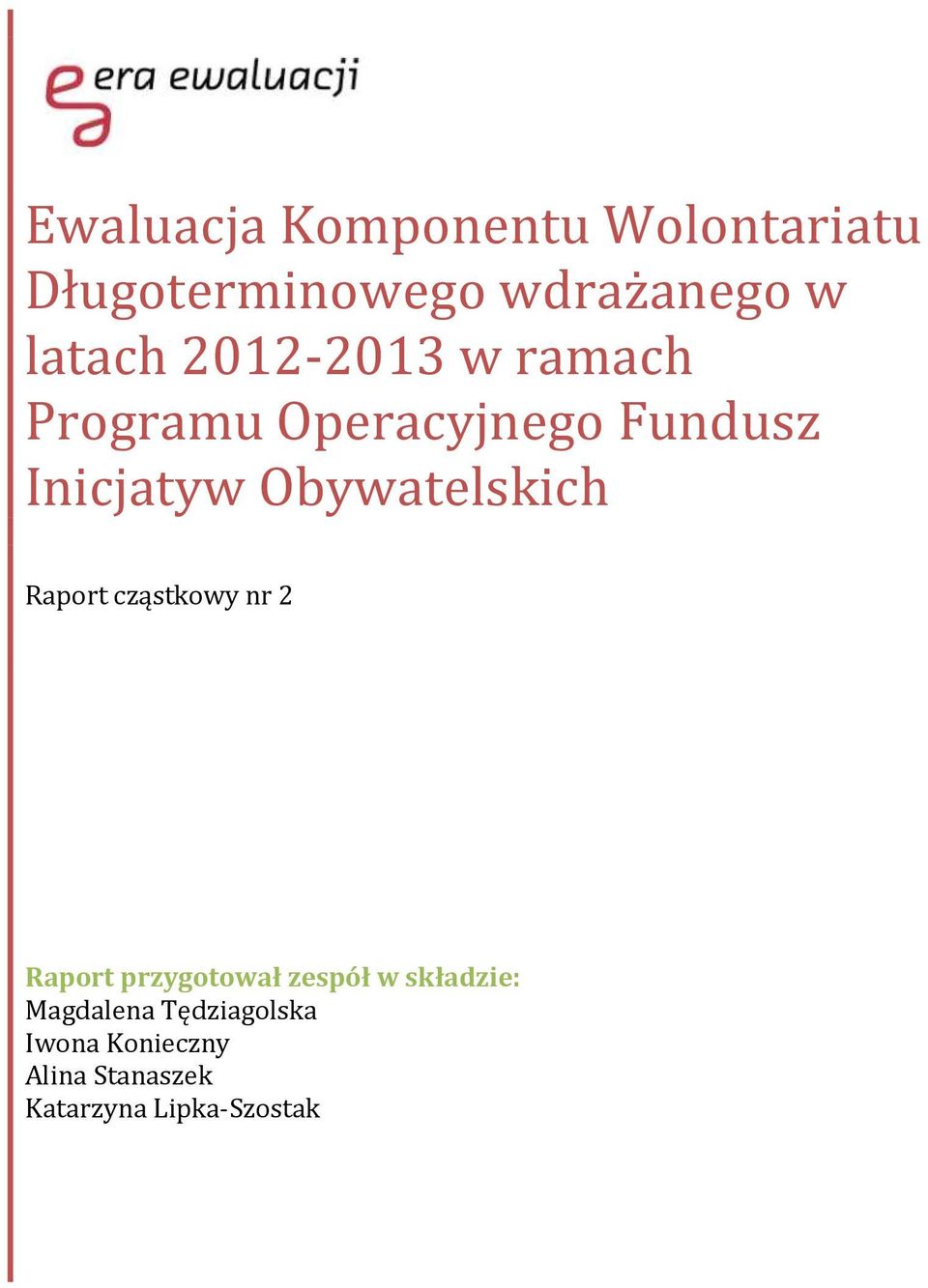 era ewaluacji

Ewaluacja Komponentu Wolontariatu Długoterminowego wdrażanego w latach 2012-2013 w ramach Programu Operacyjnego Fundusz Inicjatyw Obywatelskich

Raport cząstkowy nr 2

Raport przygotował zespół w składzie:
Magdalena Tędziagolska
Iwona Konieczny
Alina Stanaszek
Katarzyna Lipka-Szostak